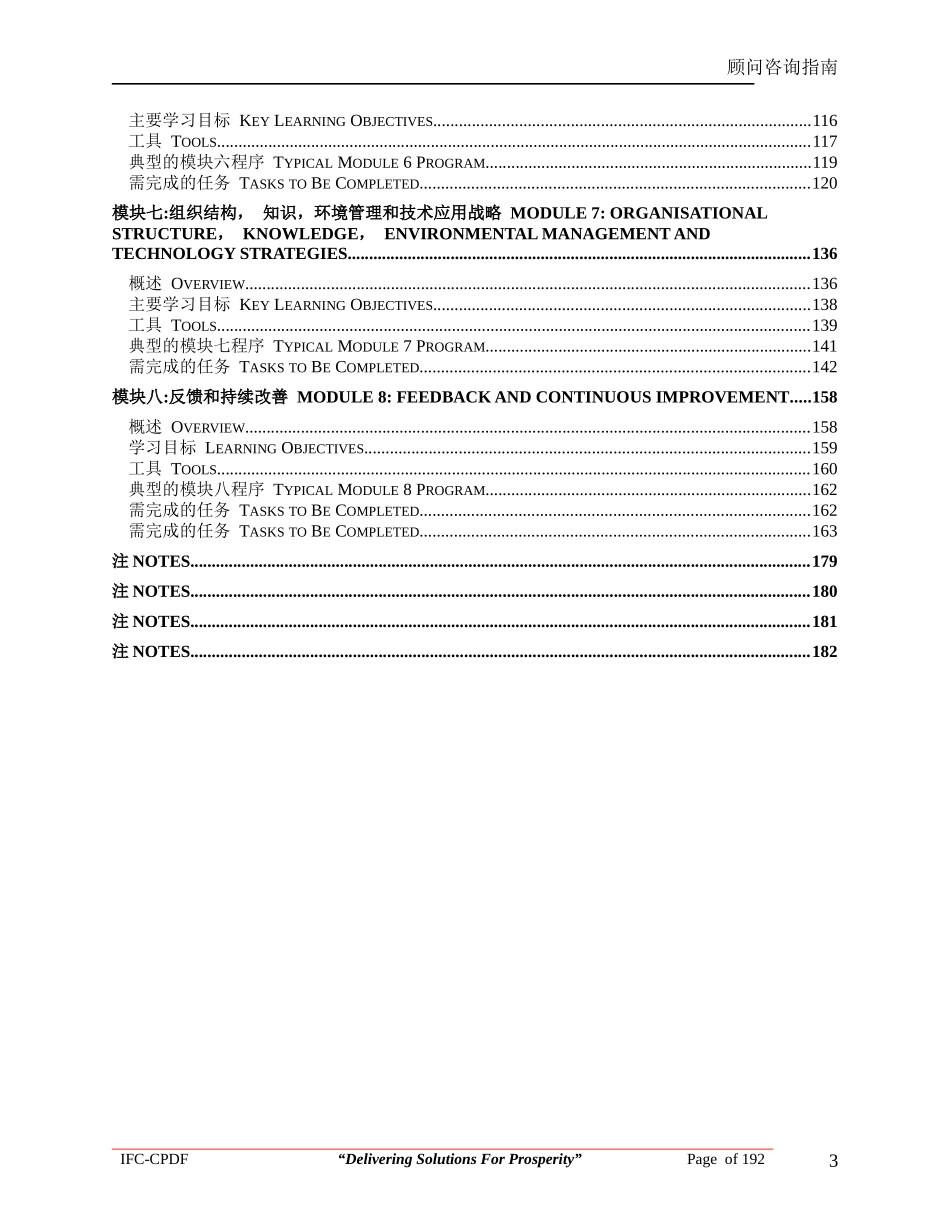 顾问咨询指南

主要学习目标 KEY LEARNING OBJECTIVES......116
工具 TOOLS......117
典型的模块六程序 TYPICAL MODULE 6 PROGRAM......119
需完成的任务 TASKS TO BE COMPLETED......120

模块七:组织结构， 知识，环境管理和技术应用战略 MODULE 7: ORGANISATIONAL STRUCTURE， KNOWLEDGE， ENVIRONMENTAL MANAGEMENT AND TECHNOLOGY STRATEGIES......136

概述 OVERVIEW......136
主要学习目标 KEY LEARNING OBJECTIVES......138
工具 TOOLS......139
典型的模块七程序 TYPICAL MODULE 7 PROGRAM......141
需完成的任务 TASKS TO BE COMPLETED......142

模块八:反馈和持续改善 MODULE 8: FEEDBACK AND CONTINUOUS IMPROVEMENT.....158

概述 OVERVIEW......158
学习目标 LEARNING OBJECTIVES......159
工具 TOOLS......160
典型的模块八程序 TYPICAL MODULE 8 PROGRAM......162
需完成的任务 TASKS TO BE COMPLETED......162
需完成的任务 TASKS TO BE COMPLETED......163

注 NOTES......179

注 NOTES......180

注 NOTES......181

注 NOTES......182

IFC-CPDF “Delivering Solutions For Prosperity” Page of 192 3